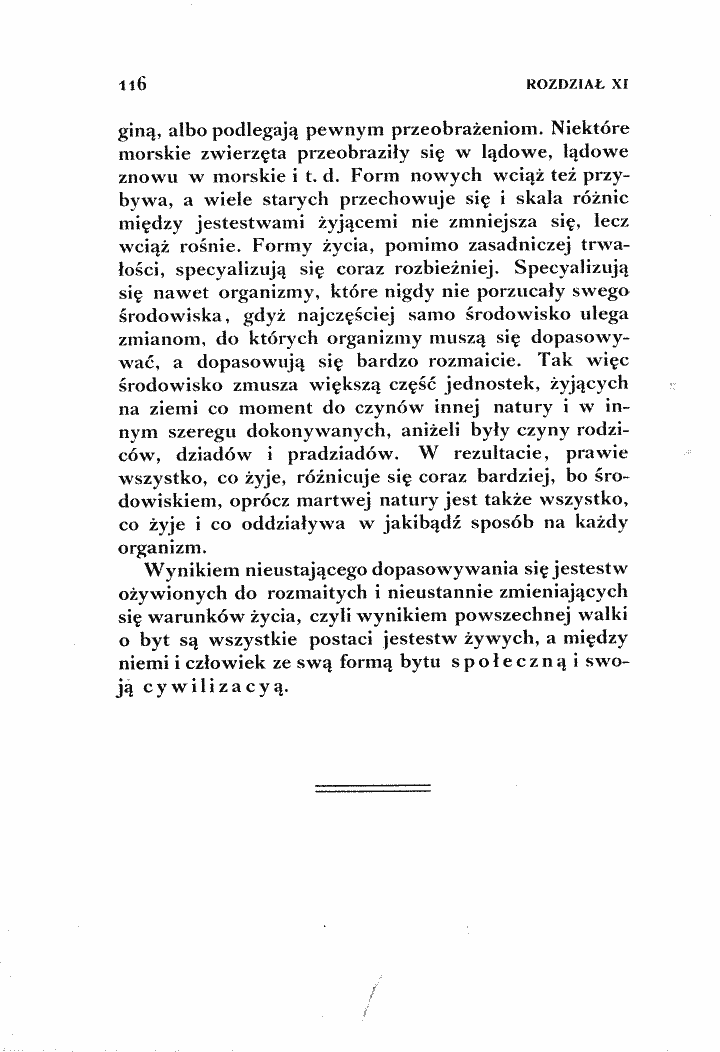 116 ROZDZIAŁ XI

giną, albo podlegają pewnym przeobrażeniom. Niektóre morskie zwierzęta przeobraziły się w lądowe, lądowe znowu w morskie i t. d. Form nowych wciąż też przybywa, a wiele starych przechowuje się i skala różnic między jestestwami żyjącemi nie zmniejsza się, lecz wciąż rośnie. Formy życia, pomimo zasadniczej trwałości, specyalizują się coraz rozbieżniej. Specyalizują się nawet organizmy, które nigdy nie porzucały swego środowiska, gdyż najczęściej samo środowisko ulega zmianom, do których organizmy muszą się dopasowywać, a dopasowują się bardzo rozmaicie. Tak więc środowisko zmusza większą część jednostek, żyjących na ziemi co moment do czynów innej natury i w innym szeregu dokonywanych, aniżeli były czyny rodziców, dziadów i pradziadów. W rezultacie, prawie wszystko, co żyje, różnicuje się coraz bardziej, bo środowiskiem, oprócz martwej natury jest także wszystko, co żyje i co oddziaływa w jakibądź sposób na każdy organizm.

Wynikiem nieustającego dopasowywania się jestestw ożywionych do rozmaitych i nieustannie zmieniających się warunków życia, czyli wynikiem powszechnej walki o byt są wszystkie postaci jestestw żywych, a między niemi i człowiek ze swą formą bytu społeczną i swoją cywilizacyą.